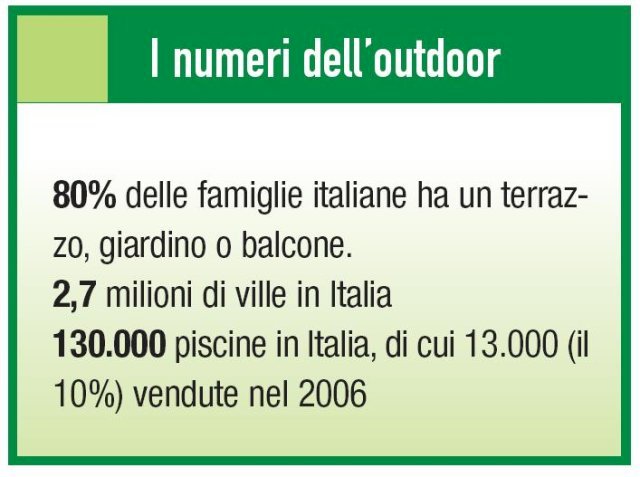 I numeri dell'outdoor

80% delle famiglie italiane ha un terrazzo, giardino o balcone.
2,7 milioni di ville in Italia
130.000 piscine in Italia, di cui 13.000 (il 10%) vendute nel 2006